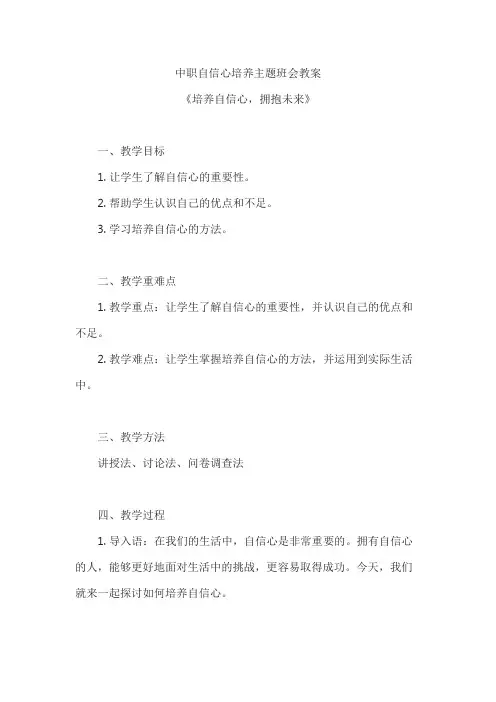 中职自信心培养主题班会教案

《培养自信心，拥抱未来》

一、教学目标

1. 让学生了解自信心的重要性。

2. 帮助学生认识自己的优点和不足。

3. 学习培养自信心的方法。

二、教学重难点

1. 教学重点：让学生了解自信心的重要性，并认识自己的优点和不足。

2. 教学难点：让学生掌握培养自信心的方法，并运用到实际生活中。

三、教学方法

讲授法、讨论法、问卷调查法

四、教学过程

1. 导入语：在我们的生活中，自信心是非常重要的。拥有自信心的人，能够更好地面对生活中的挑战，更容易取得成功。今天，我们就来一起探讨如何培养自信心。